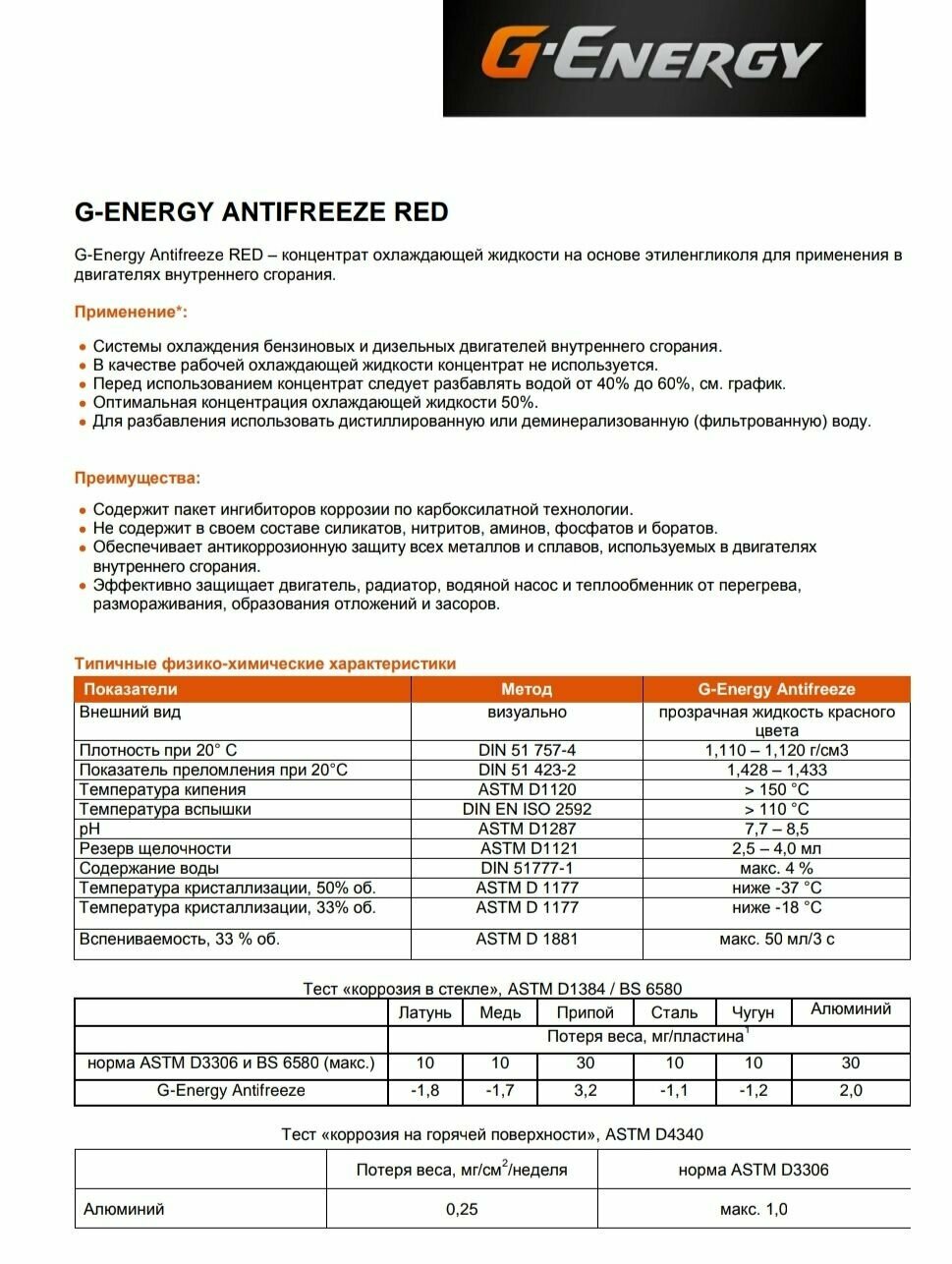 G-ENERGY

G-ENERGY ANTIFREEZE RED

G-Energy Antifreeze RED – концентрат охлаждающей жидкости на основе этиленгликоля для применения в двигателях внутреннего сгорания.

Применение*:

• Системы охлаждения бензиновых и дизельных двигателей внутреннего сгорания.
• В качестве рабочей охлаждающей жидкости концентрат не используется.
• Перед использованием концентрат следует разбавлять водой от 40% до 60%, см. график.
• Оптимальная концентрация охлаждающей жидкости 50%.
• Для разбавления использовать дистиллированную или деминерализованную (фильтрованную) воду.

Преимущества:

• Содержит пакет ингибиторов коррозии по карбоксилатной технологии.
• Не содержит в своем составе силикатов, нитритов, аминов, фосфатов и боратов.
• Обеспечивает антикоррозионную защиту всех металлов и сплавов, используемых в двигателях внутреннего сгорания.
• Эффективно защищает двигатель, радиатор, водяной насос и теплообменник от перегрева, размораживания, образования отложений и засоров.

Типичные физико-химические характеристики

| Показатели | Метод | G-Energy Antifreeze |
|---|---|---|
| Внешний вид | визуально | прозрачная жидкость красного цвета |
| Плотность при 20° С | DIN 51 757-4 | 1,110 – 1,120 г/см3 |
| Показатель преломления при 20°С | DIN 51 423-2 | 1,428 – 1,433 |
| Температура кипения | ASTM D1120 | > 150 °С |
| Температура вспышки | DIN EN ISO 2592 | > 110 °С |
| pH | ASTM D1287 | 7,7 – 8,5 |
| Резерв щелочности | ASTM D1121 | 2,5 – 4,0 мл |
| Содержание воды | DIN 51777-1 | макс. 4 % |
| Температура кристаллизации, 50% об. | ASTM D 1177 | ниже -37 °С |
| Температура кристаллизации, 33% об. | ASTM D 1177 | ниже -18 °С |
| Вспениваемость, 33 % об. | ASTM D 1881 | макс. 50 мл/3 с |

Тест «коррозия в стекле», ASTM D1384 / BS 6580

| | Латунь | Медь | Припой | Сталь | Чугун | Алюминий |
|---|---|---|---|---|---|---|
| | Потеря веса, мг/пластина$^1$ | | | | | |
| норма ASTM D3306 и BS 6580 (макс.) | 10 | 10 | 30 | 10 | 10 | 30 |
| G-Energy Antifreeze | -1,8 | -1,7 | 3,2 | -1,1 | -1,2 | 2,0 |

Тест «коррозия на горячей поверхности», ASTM D4340

| | Потеря веса, мг/см$^2$/неделя | норма ASTM D3306 |
|---|---|---|
| Алюминий | 0,25 | макс. 1,0 |